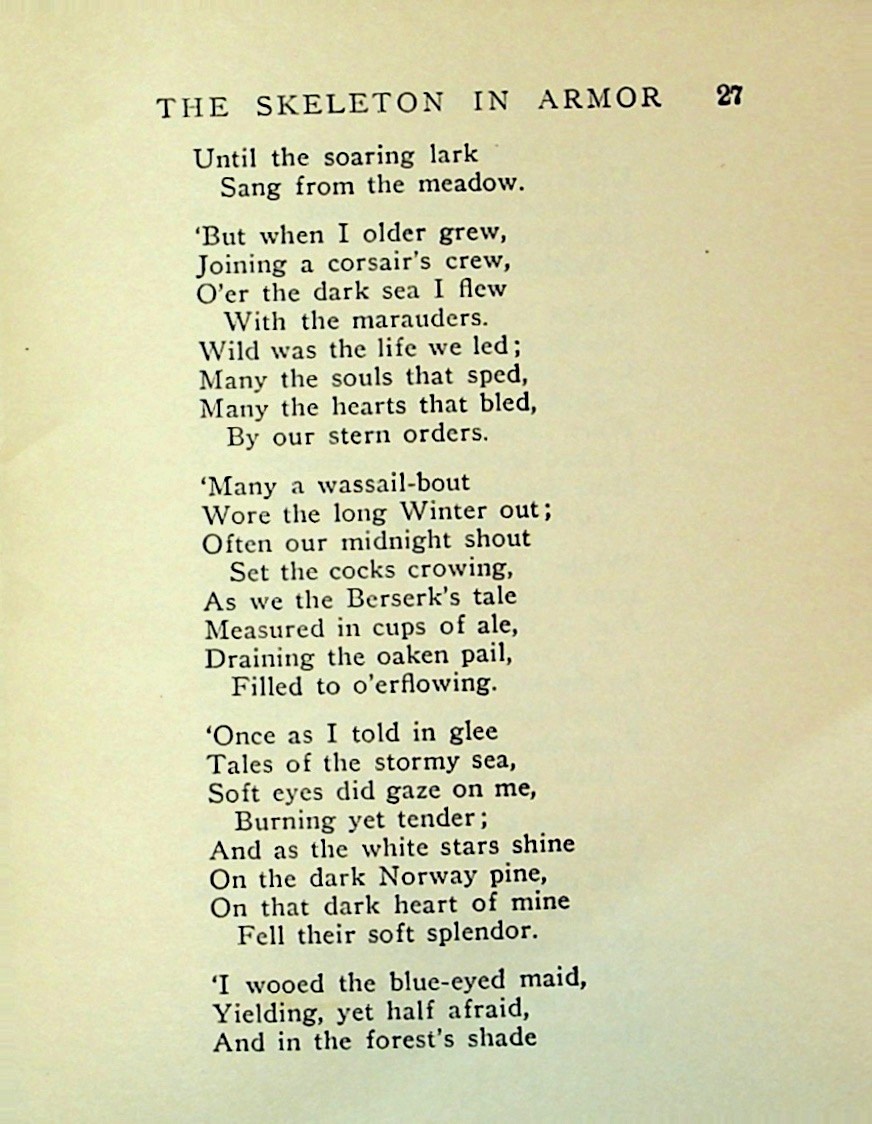 THE SKELETON IN ARMOR 27

Until the soaring lark
Sang from the meadow.

'But when I older grew,
Joining a corsair's crew,
O'er the dark sea I flew
With the marauders.
Wild was the life we led;
Many the souls that sped,
Many the hearts that bled,
By our stern orders.

'Many a wassail-bout
Wore the long Winter out;
Often our midnight shout
Set the cocks crowing,
As we the Berserk's tale
Measured in cups of ale,
Draining the oaken pail,
Filled to o'erflowing.

'Once as I told in glee
Tales of the stormy sea,
Soft eyes did gaze on me,
Burning yet tender;
And as the white stars shine
On the dark Norway pine,
On that dark heart of mine
Fell their soft splendor.

'I wooed the blue-eyed maid,
Yielding, yet half afraid,
And in the forest's shade